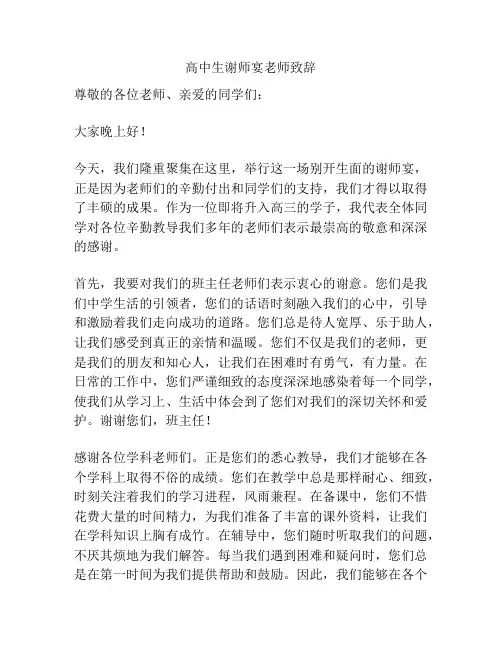 高中生谢师宴老师致辞

尊敬的各位老师、亲爱的同学们：

大家晚上好！

今天，我们隆重聚集在这里，举行这一场别开生面的谢师宴，正是因为老师们的辛勤付出和同学们的支持，我们才得以取得了丰硕的成果。作为一位即将升入高三的学子，我代表全体同学对各位辛勤教导我们多年的老师们表示最崇高的敬意和深深的感谢。

首先，我要对我们的班主任老师们表示衷心的谢意。您们是我们中学生活的引领者，您们的话语时刻融入我们的心中，引导和激励着我们走向成功的道路。您们总是待人宽厚、乐于助人，让我们感受到真正的亲情和温暖。您们不仅是我们的老师，更是我们的朋友和知心人，让我们在困难时有勇气，有力量。在日常的工作中，您们严谨细致的态度深深地感染着每一个同学，使我们从学习上、生活中体会到了您们对我们的深切关怀和爱护。谢谢您们，班主任！

感谢各位学科老师们。正是您们的悉心教导，我们才能够在各个学科上取得不俗的成绩。您们在教学中总是那样耐心、细致，时刻关注着我们的学习进程，风雨兼程。在备课中，您们不惜花费大量的时间精力，为我们准备了丰富的课外资料，让我们在学科知识上胸有成竹。在辅导中，您们随时听取我们的问题，不厌其烦地为我们解答。每当我们遇到困难和疑问时，您们总是在第一时间为我们提供帮助和鼓励。因此，我们能够在各个